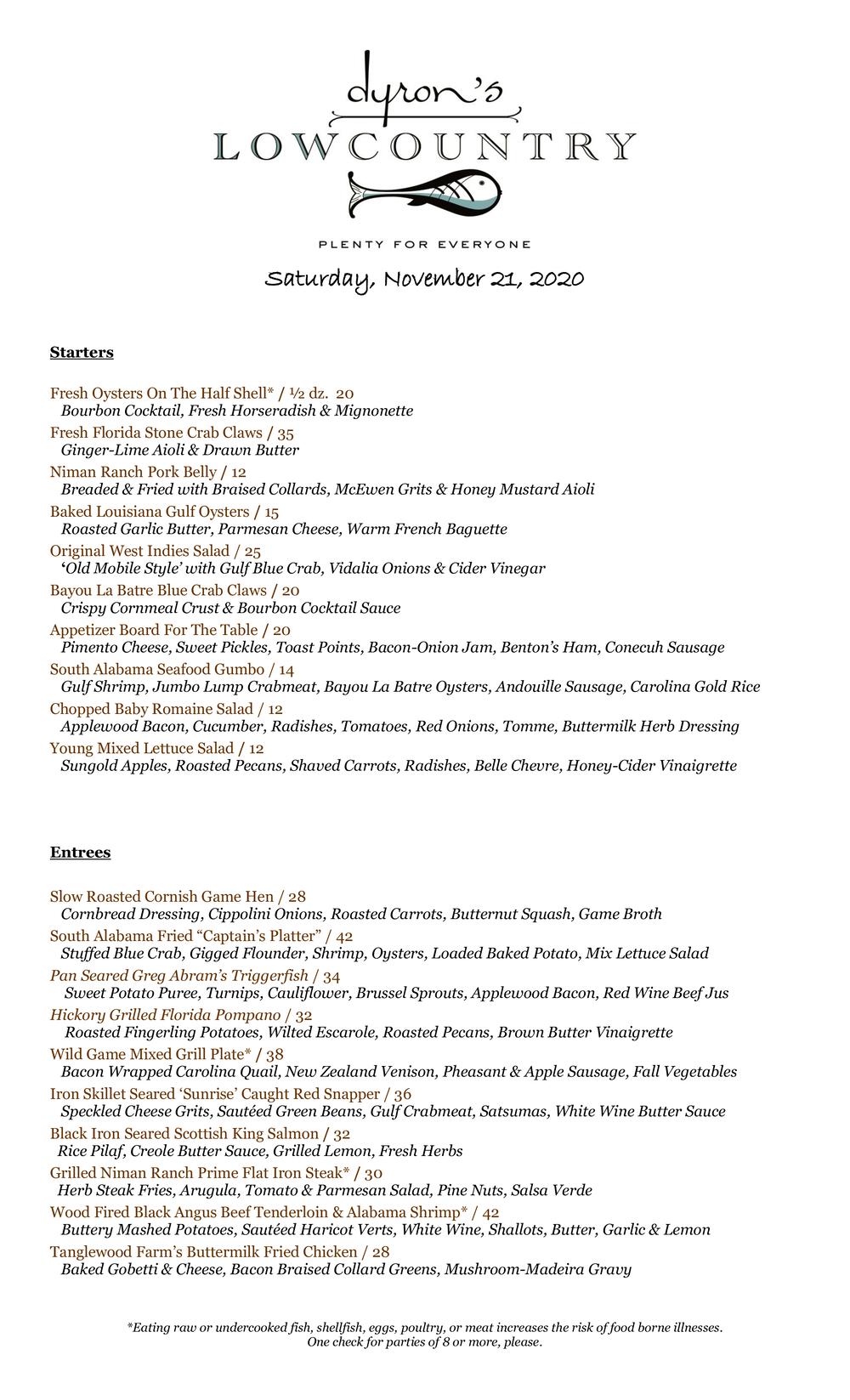 dyron's
LOWCOUNTRY

PLENTY FOR EVERYONE

Saturday, November 21, 2020

Starters

Fresh Oysters On The Half Shell* / ½ dz. 20
Bourbon Cocktail, Fresh Horseradish & Mignonette

Fresh Florida Stone Crab Claws / 35
Ginger-Lime Aioli & Drawn Butter

Niman Ranch Pork Belly / 12
Breaded & Fried with Braised Collards, McEwen Grits & Honey Mustard Aioli

Baked Louisiana Gulf Oysters / 15
Roasted Garlic Butter, Parmesan Cheese, Warm French Baguette

Original West Indies Salad / 25
'Old Mobile Style' with Gulf Blue Crab, Vidalia Onions & Cider Vinegar

Bayou La Batre Blue Crab Claws / 20
Crispy Cornmeal Crust & Bourbon Cocktail Sauce

Appetizer Board For The Table / 20
Pimento Cheese, Sweet Pickles, Toast Points, Bacon-Onion Jam, Benton's Ham, Conecuh Sausage

South Alabama Seafood Gumbo / 14
Gulf Shrimp, Jumbo Lump Crabmeat, Bayou La Batre Oysters, Andouille Sausage, Carolina Gold Rice

Chopped Baby Romaine Salad / 12
Applewood Bacon, Cucumber, Radishes, Tomatoes, Red Onions, Tomme, Buttermilk Herb Dressing

Young Mixed Lettuce Salad / 12
Sungold Apples, Roasted Pecans, Shaved Carrots, Radishes, Belle Chevre, Honey-Cider Vinaigrette

Entrees

Slow Roasted Cornish Game Hen / 28
Cornbread Dressing, Cippolini Onions, Roasted Carrots, Butternut Squash, Game Broth

South Alabama Fried "Captain's Platter" / 42
Stuffed Blue Crab, Gigged Flounder, Shrimp, Oysters, Loaded Baked Potato, Mix Lettuce Salad

Pan Seared Greg Abram's Triggerfish / 34
Sweet Potato Puree, Turnips, Cauliflower, Brussel Sprouts, Applewood Bacon, Red Wine Beef Jus

Hickory Grilled Florida Pompano / 32
Roasted Fingerling Potatoes, Wilted Escarole, Roasted Pecans, Brown Butter Vinaigrette

Wild Game Mixed Grill Plate* / 38
Bacon Wrapped Carolina Quail, New Zealand Venison, Pheasant & Apple Sausage, Fall Vegetables

Iron Skillet Seared 'Sunrise' Caught Red Snapper / 36
Speckled Cheese Grits, Sautéed Green Beans, Gulf Crabmeat, Satsumas, White Wine Butter Sauce

Black Iron Seared Scottish King Salmon / 32
Rice Pilaf, Creole Butter Sauce, Grilled Lemon, Fresh Herbs

Grilled Niman Ranch Prime Flat Iron Steak* / 30
Herb Steak Fries, Arugula, Tomato & Parmesan Salad, Pine Nuts, Salsa Verde

Wood Fired Black Angus Beef Tenderloin & Alabama Shrimp* / 42
Buttery Mashed Potatoes, Sautéed Haricot Verts, White Wine, Shallots, Butter, Garlic & Lemon

Tanglewood Farm's Buttermilk Fried Chicken / 28
Baked Gobetti & Cheese, Bacon Braised Collard Greens, Mushroom-Madeira Gravy

*Eating raw or undercooked fish, shellfish, eggs, poultry, or meat increases the risk of food borne illnesses.
One check for parties of 8 or more, please.